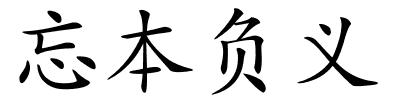 忘本负义